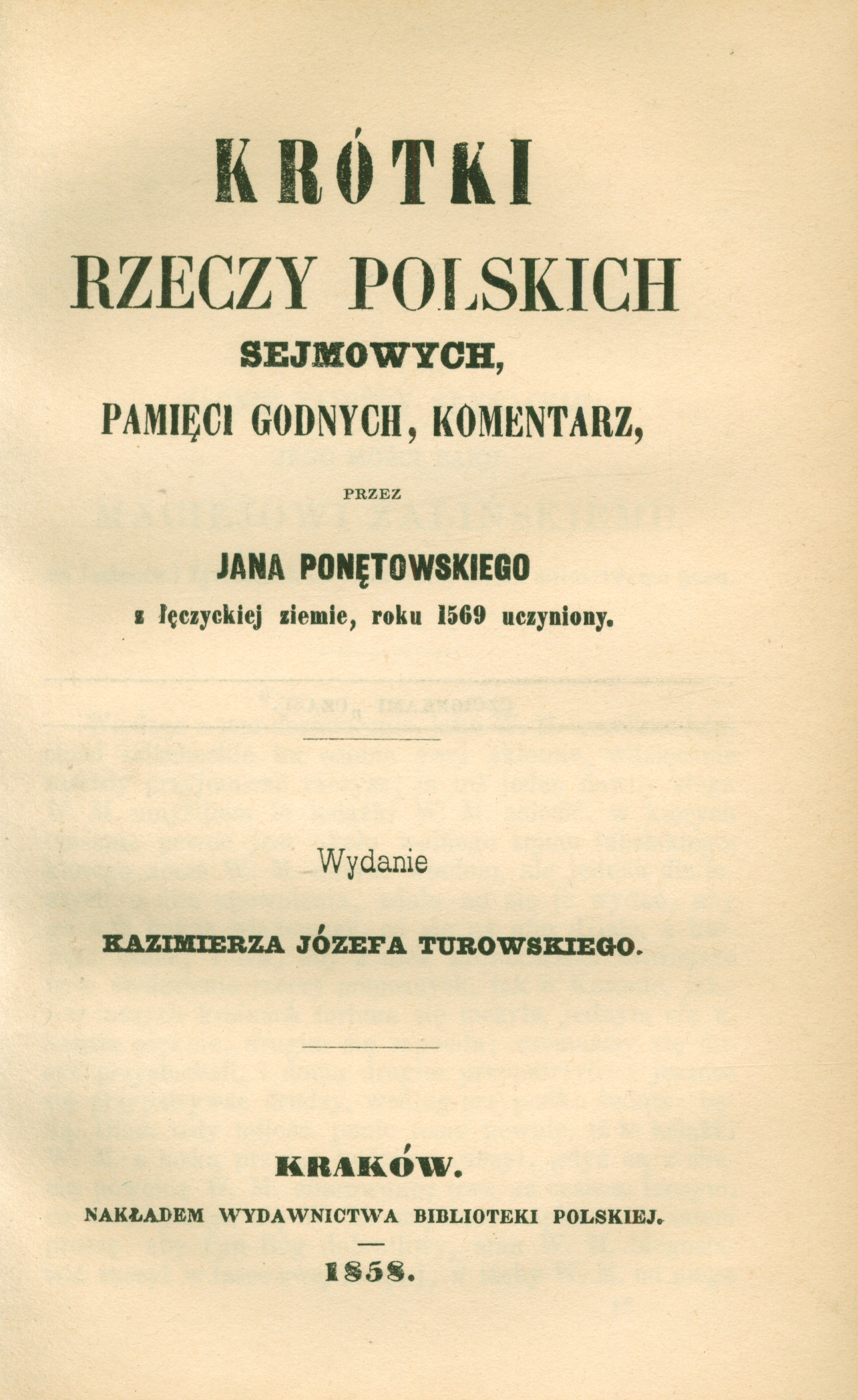 KRÓTKI
RZECZY POLSKICH
SEJMOWYCH,
PAMIĘCI GODNYCH, KOMENTARZ,

PRZEZ

JANA PONĘTOWSKIEGO
z łęczyckiej ziemie, roku 1569 uczyniony.

Wydanie

KAZIMIERZA JÓZEFA TUROWSKIEGO.

KRAKÓW.
NAKŁADEM WYDAWNICTWA BIBLIOTEKI POLSKIEJ.

1858.